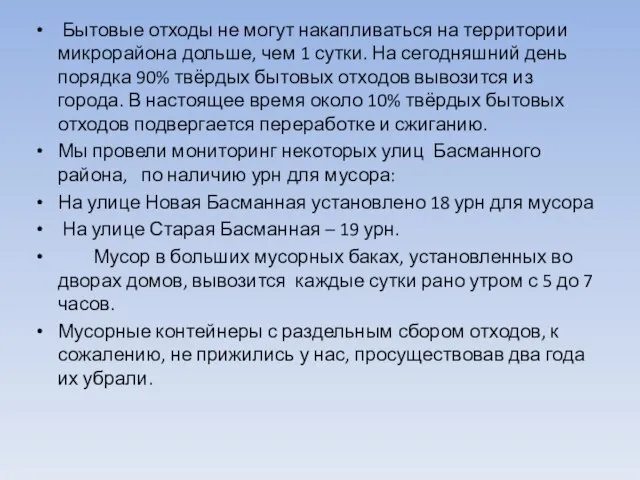 • Бытовые отходы не могут накапливаться на территории микрорайона дольше, чем 1 сутки. На сегодняшний день порядка 90% твёрдых бытовых отходов вывозится из города. В настоящее время около 10% твёрдых бытовых отходов подвергается переработке и сжиганию.

• Мы провели мониторинг некоторых улиц Басманного района, по наличию урн для мусора:

• На улице Новая Басманная установлено 18 урн для мусора

• На улице Старая Басманная – 19 урн.

• Мусор в больших мусорных баках, установленных во дворах домов, вывозится каждые сутки рано утром с 5 до 7 часов.

• Мусорные контейнеры с раздельным сбором отходов, к сожалению, не прижились у нас, просуществовав два года их убрали.